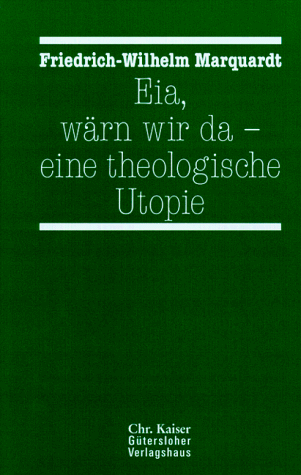 Friedrich-Wilhelm Marquardt

Eia,
wärn wir da –
eine theologische
Utopie

Chr. Kaiser
Gütersloher
Verlagshaus